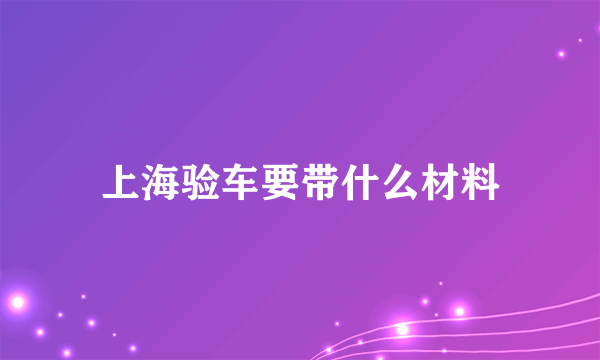 上海验车要带什么材料